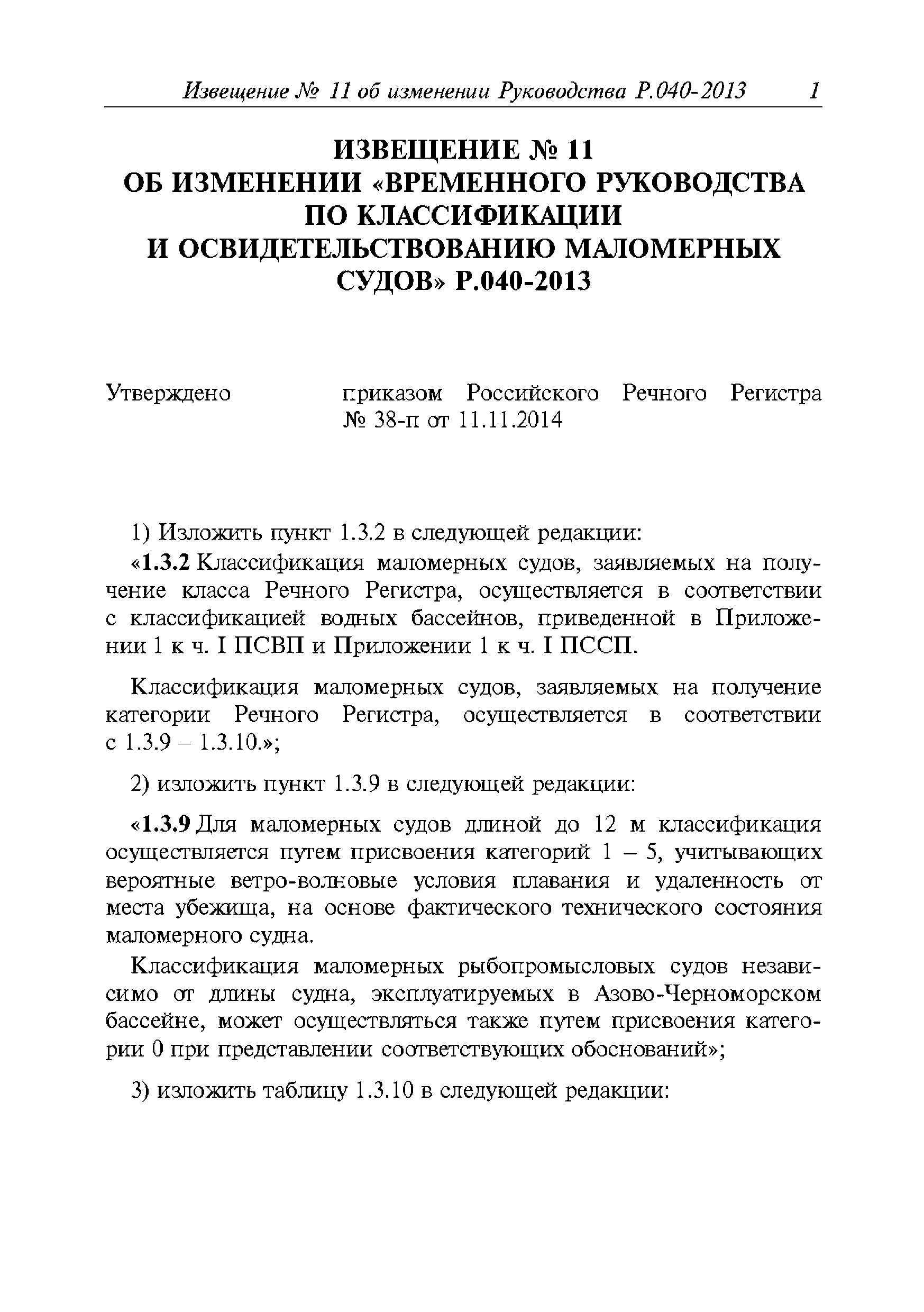 Извещение № 11 об изменении Руководства Р.040-2013 1

ИЗВЕЩЕНИЕ № 11
ОБ ИЗМЕНЕНИИ «ВРЕМЕННОГО РУКОВОДСТВА ПО КЛАССИФИКАЦИИ И ОСВИДЕТЕЛЬСТВОВАНИЮ МАЛОМЕРНЫХ СУДОВ» Р.040-2013

Утверждено приказом Российского Речного Регистра № 38-п от 11.11.2014

1) Изложить пункт 1.3.2 в следующей редакции:

«1.3.2 Классификация маломерных судов, заявляемых на получение класса Речного Регистра, осуществляется в соответствии с классификацией водных бассейнов, приведенной в Приложении 1 к ч. I ПСВП и Приложении 1 к ч. I ПССП.

Классификация маломерных судов, заявляемых на получение категории Речного Регистра, осуществляется в соответствии с 1.3.9 – 1.3.10.»;

2) изложить пункт 1.3.9 в следующей редакции:

«1.3.9 Для маломерных судов длиной до 12 м классификация осуществляется путем присвоения категорий 1 – 5, учитывающих вероятные ветро-волновые условия плавания и удаленность от места убежища, на основе фактического технического состояния маломерного судна.

Классификация маломерных рыбопромысловых судов независимо от длины судна, эксплуатируемых в Азово-Черноморском бассейне, может осуществляться также путем присвоения категории 0 при представлении соответствующих обоснований»;

3) изложить таблицу 1.3.10 в следующей редакции: